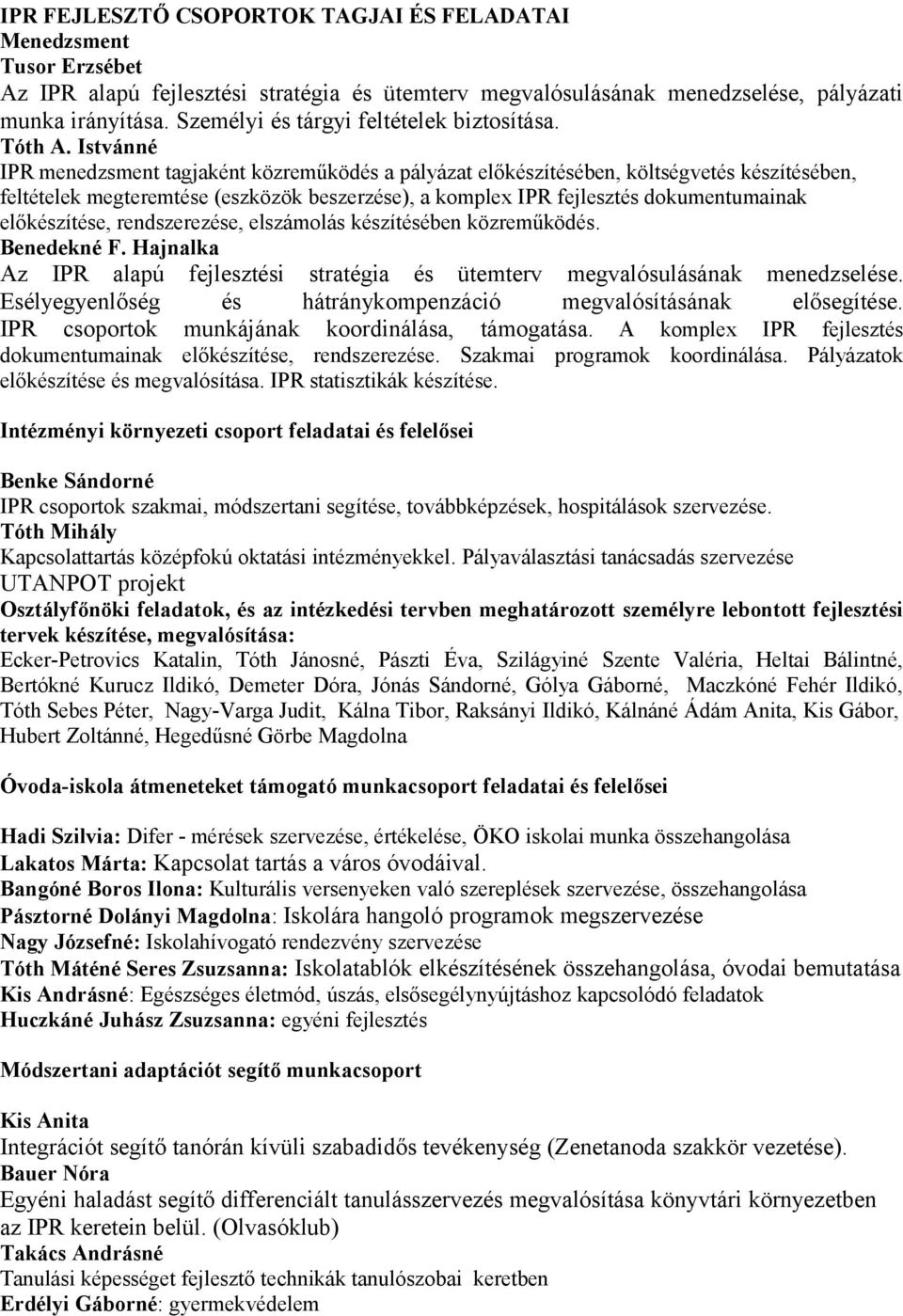 IPR FEJLESZTŐ CSOPORTOK TAGJAI ÉS FELADATAI
Menedzsment
Tusor Erzsébet
Az IPR alapú fejlesztési stratégia és ütemterv megvalósulásának menedzselése, pályázati munka irányítása. Személyi és tárgyi feltételek biztosítása.
Tóth A. Istvánné
IPR menedzsment tagjaként közreműködés a pályázat előkészítésében, költségvetés készítésében, feltételek megteremtése (eszközök beszerzése), a komplex IPR fejlesztés dokumentumainak előkészítése, rendszerezése, elszámolás készítésében közreműködés.
Benedekné F. Hajnalka
Az IPR alapú fejlesztési stratégia és ütemterv megvalósulásának menedzselése. Esélyegyenlőség és hátránykompenzáció megvalósításának elősegítése. IPR csoportok munkájának koordinálása, támogatása. A komplex IPR fejlesztés dokumentumainak előkészítése, rendszerezése. Szakmai programok koordinálása. Pályázatok előkészítése és megvalósítása. IPR statisztikák készítése.

Intézményi környezeti csoport feladatai és felelősei

Benke Sándorné
IPR csoportok szakmai, módszertani segítése, továbbképzések, hospitálások szervezése.
Tóth Mihály
Kapcsolattartás középfokú oktatási intézményekkel. Pályaválasztási tanácsadás szervezése
UTANPOT projekt
Osztályfőnöki feladatok, és az intézkedési tervben meghatározott személyre lebontott fejlesztési tervek készítése, megvalósítása:
Ecker-Petrovics Katalin, Tóth Jánosné, Pászti Éva, Szilágyiné Szente Valéria, Heltai Bálintné, Bertókné Kurucz Ildikó, Demeter Dóra, Jónás Sándorné, Gólya Gáborné, Maczkóné Fehér Ildikó, Tóth Sebes Péter, Nagy-Varga Judit, Kálna Tibor, Raksányi Ildikó, Kálnáné Ádám Anita, Kis Gábor, Hubert Zoltánné, Hegedűsné Görbe Magdolna

Óvoda-iskola átmeneteket támogató munkacsoport feladatai és felelősei

Hadi Szilvia: Difer - mérések szervezése, értékelése, ÖKO iskolai munka összehangolása
Lakatos Márta: Kapcsolat tartás a város óvodáival.
Bangóné Boros Ilona: Kulturális versenyeken való szereplések szervezése, összehangolása
Pásztorné Dolányi Magdolna: Iskolára hangoló programok megszervezése
Nagy Józsefné: Iskolahívogató rendezvény szervezése
Tóth Máténé Seres Zsuzsanna: Iskolatablók elkészítésének összehangolása, óvodai bemutatása
Kis Andrásné: Egészséges életmód, úszás, elsősegélynyújtáshoz kapcsolódó feladatok
Huczkáné Juhász Zsuzsanna: egyéni fejlesztés

Módszertani adaptációt segítő munkacsoport

Kis Anita
Integrációt segítő tanórán kívüli szabadidős tevékenység (Zenetanoda szakkör vezetése).
Bauer Nóra
Egyéni haladást segítő differenciált tanulásszervezés megvalósítása könyvtári környezetben az IPR keretein belül. (Olvasóklub)
Takács Andrásné
Tanulási képességet fejlesztő technikák tanulószobai keretben
Erdélyi Gáborné: gyermekvédelem